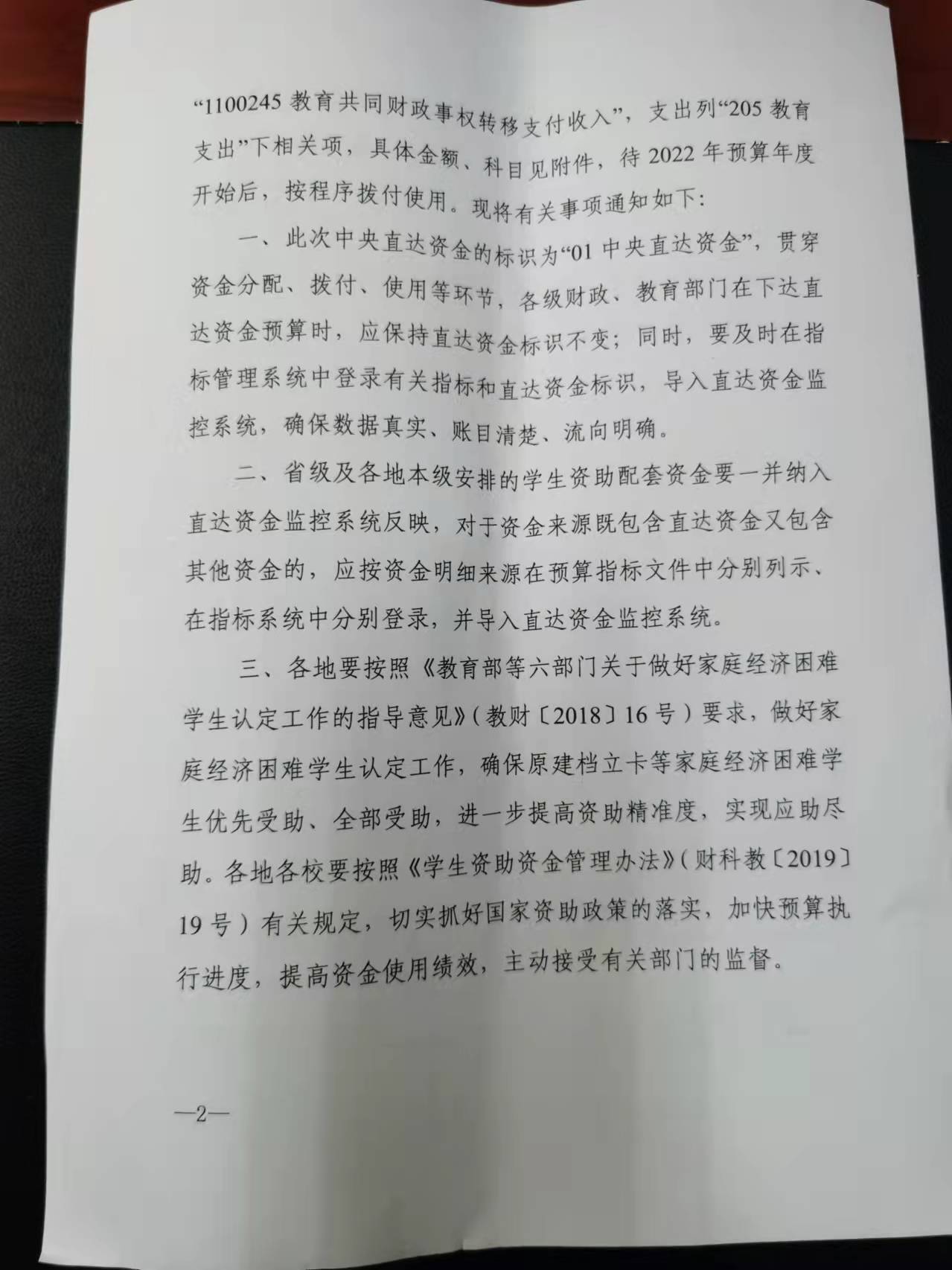 “1100245教育共同财政事权转移支付收入”，支出列“205教育支出”下相关项，具体金额、科目见附件，待2022年预算年度开始后，按程序拨付使用。现将有关事项通知如下：

一、此次中央直达资金的标识为“01中央直达资金”，贯穿资金分配、拨付、使用等环节，各级财政、教育部门在下达直达资金预算时，应保持直达资金标识不变；同时，要及时在指标管理系统中登录有关指标和直达资金标识，导入直达资金监控系统，确保数据真实、账目清楚、流向明确。

二、省级及各地本级安排的学生资助配套资金要一并纳入直达资金监控系统反映，对于资金来源既包含直达资金又包含其他资金的，应按资金明细来源在预算指标文件中分别列示、在指标系统中分别登录，并导入直达资金监控系统。

三、各地要按照《教育部等六部门关于做好家庭经济困难学生认定工作的指导意见》（教财〔2018〕16号）要求，做好家庭经济困难学生认定工作，确保原建档立卡等家庭经济困难学生优先受助、全部受助，进一步提高资助精准度，实现应助尽助。各地各校要按照《学生资助资金管理办法》（财科教〔2019〕19号）有关规定，切实抓好国家资助政策的落实，加快预算执行进度，提高资金使用绩效，主动接受有关部门的监督。

—2—